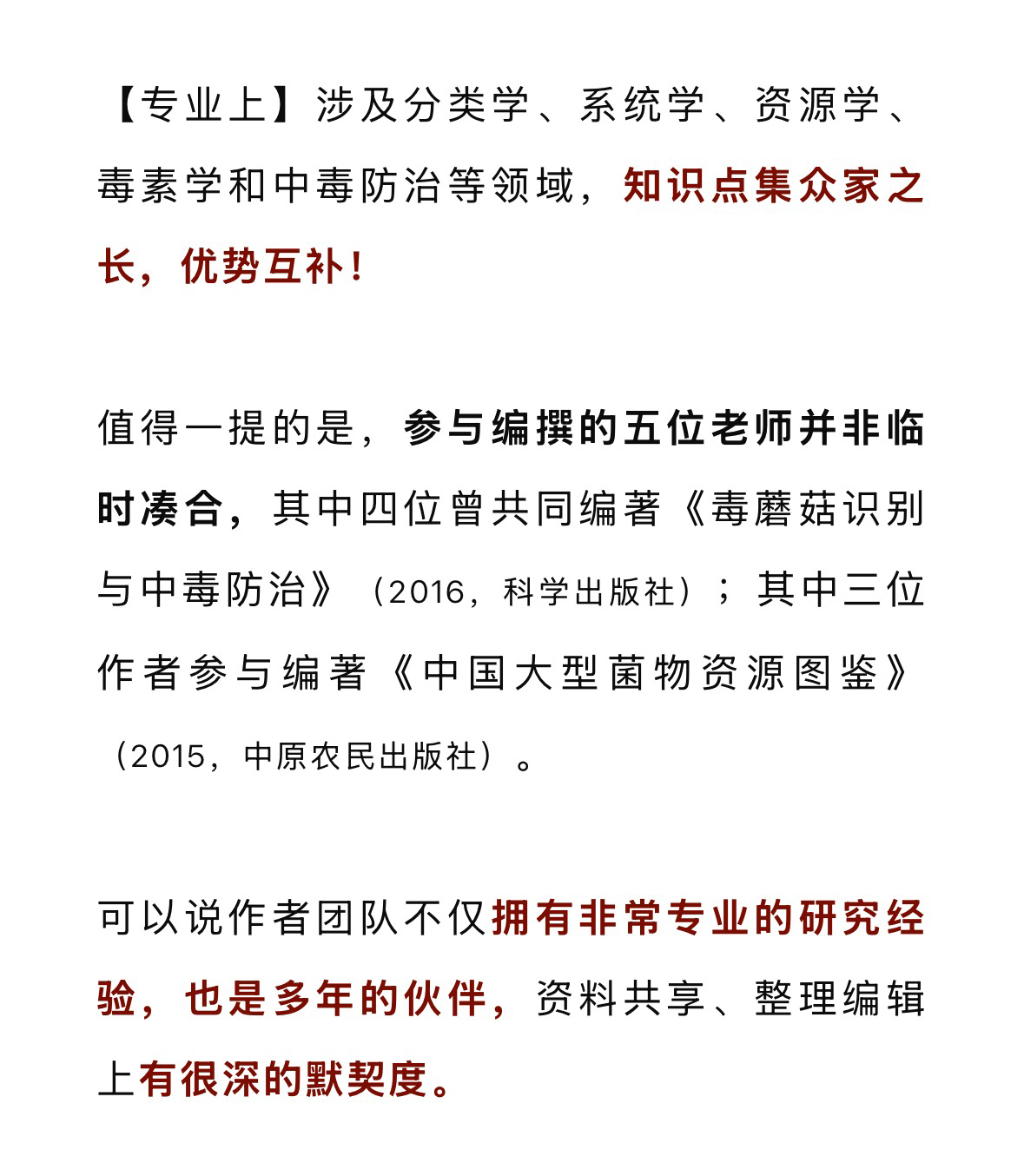 【专业上】涉及分类学、系统学、资源学、毒素学和中毒防治等领域，知识点集众家之长，优势互补！

值得一提的是，参与编撰的五位老师并非临时凑合，其中四位曾共同编著《毒蘑菇识别与中毒防治》（2016，科学出版社）；其中三位作者参与编著《中国大型菌物资源图鉴》（2015，中原农民出版社）。

可以说作者团队不仅拥有非常专业的研究经验，也是多年的伙伴，资料共享、整理编辑上有很深的默契度。